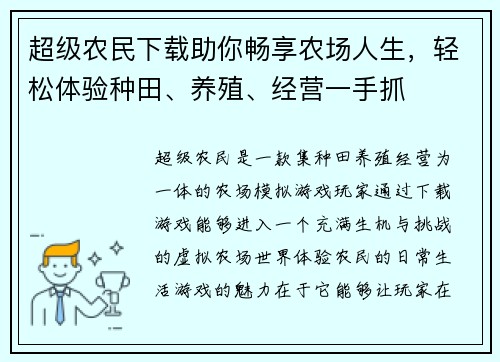 超级农民下载助你畅享农场人生，轻松体验种田、养殖、经营一手抓

超级农民是一款集种田养殖经营为一体的农场模拟游戏玩家通过下载游戏能够进入一个充满生机与挑战的虚拟农场世界体验农民的日常生活游戏的魅力在于它能够让玩家在